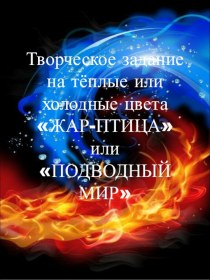 Творческое задание на тёплые или холодные цвета «ЖАР-ПТИЦА» или «ПОДВОДНЫЙ МИР»